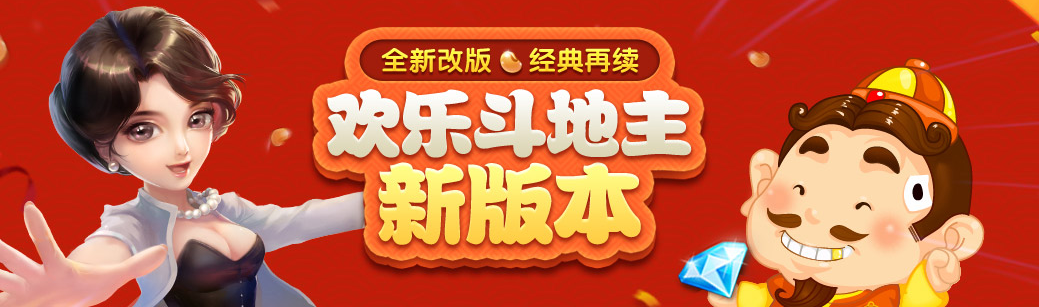 全新改版 经典再续

欢乐斗地主
新版本